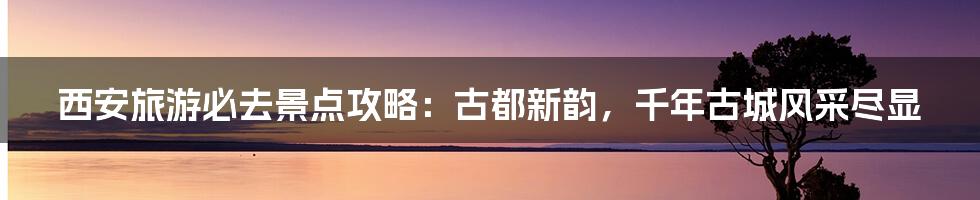 西安旅游必去景点攻略：古都新韵，千年古城风采尽显